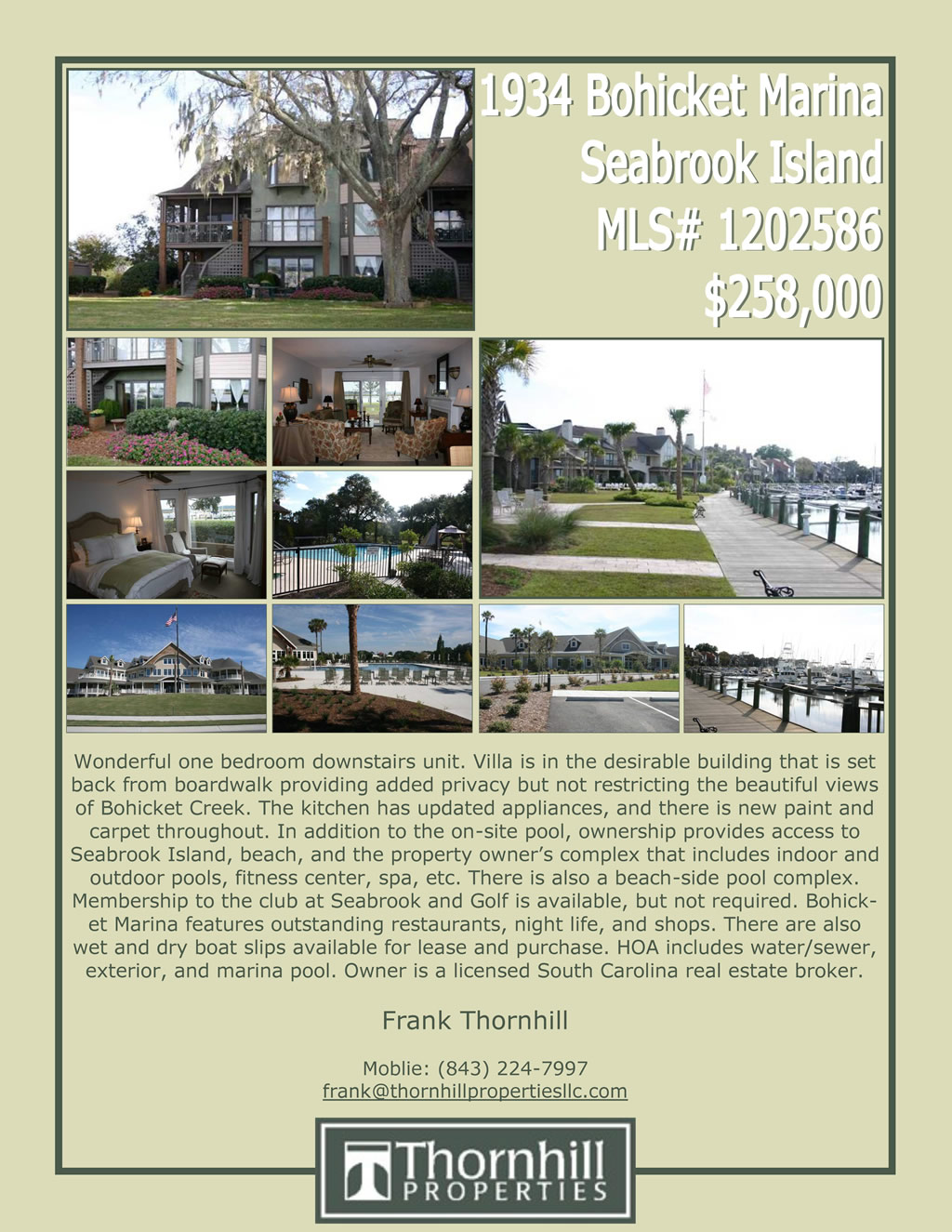 1934 Bohicket Marina
Seabrook Island
MLS# 1202586
$258,000

Wonderful one bedroom downstairs unit. Villa is in the desirable building that is set back from boardwalk providing added privacy but not restricting the beautiful views of Bohicket Creek. The kitchen has updated appliances, and there is new paint and carpet throughout. In addition to the on-site pool, ownership provides access to Seabrook Island, beach, and the property owner's complex that includes indoor and outdoor pools, fitness center, spa, etc. There is also a beach-side pool complex. Membership to the club at Seabrook and Golf is available, but not required. Bohicket Marina features outstanding restaurants, night life, and shops. There are also wet and dry boat slips available for lease and purchase. HOA includes water/sewer, exterior, and marina pool. Owner is a licensed South Carolina real estate broker.

Frank Thornhill

Moblie: (843) 224-7997
frank@thornhillpropertiesllc.com

Thornhill
PROPERTIES